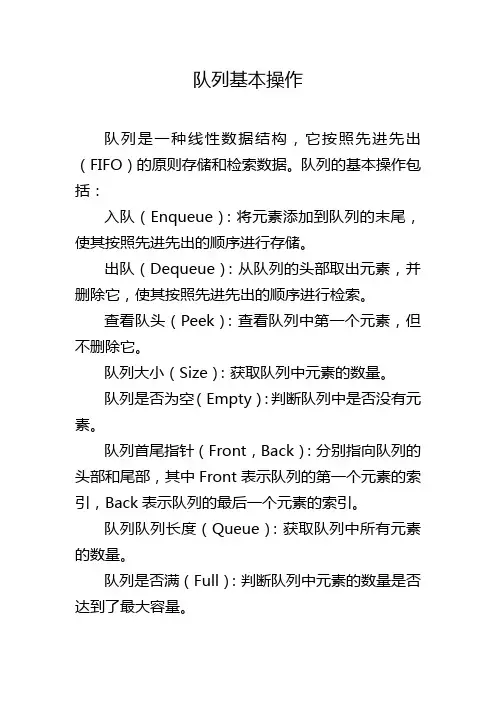 队列基本操作

队列是一种线性数据结构，它按照先进先出（FIFO）的原则存储和检索数据。队列的基本操作包括：

入队（Enqueue）：将元素添加到队列的末尾，使其按照先进先出的顺序进行存储。

出队（Dequeue）：从队列的头部取出元素，并删除它，使其按照先进先出的顺序进行检索。

查看队头（Peek）：查看队列中第一个元素，但不删除它。

队列大小（Size）：获取队列中元素的数量。

队列是否为空（Empty）：判断队列中是否没有元素。

队列首尾指针（Front，Back）：分别指向队列的头部和尾部，其中 Front 表示队列的第一个元素的索引，Back 表示队列的最后一个元素的索引。

队列队列长度（Queue）：获取队列中所有元素的数量。

队列是否满（Full）：判断队列中元素的数量是否达到了最大容量。